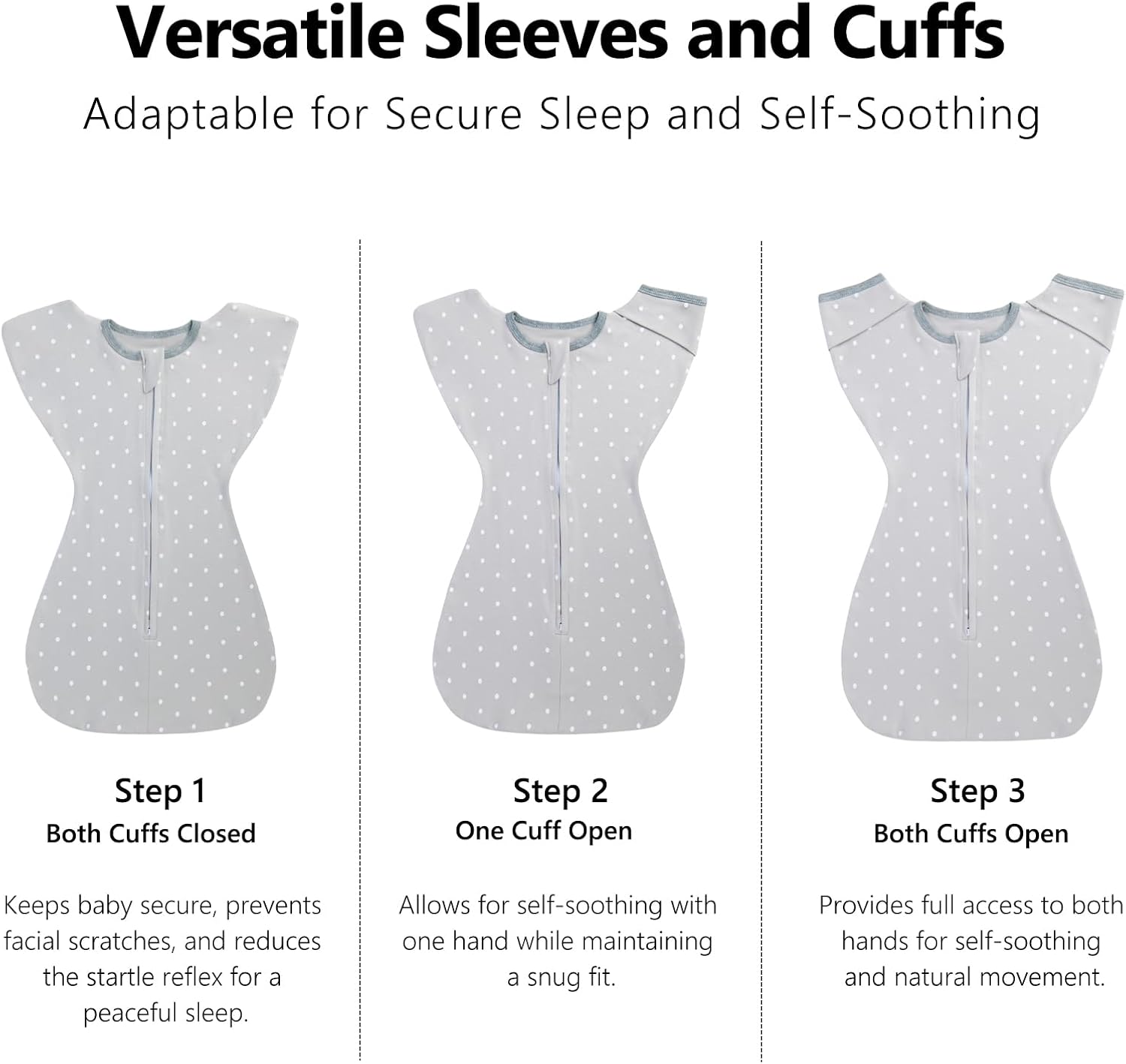 Versatile Sleeves and Cuffs

Adaptable for Secure Sleep and Self-Soothing

Step 1
Both Cuffs Closed

Keeps baby secure, prevents facial scratches, and reduces the startle reflex for a peaceful sleep.

Step 2
One Cuff Open

Allows for self-soothing with one hand while maintaining a snug fit.

Step 3
Both Cuffs Open

Provides full access to both hands for self-soothing and natural movement.